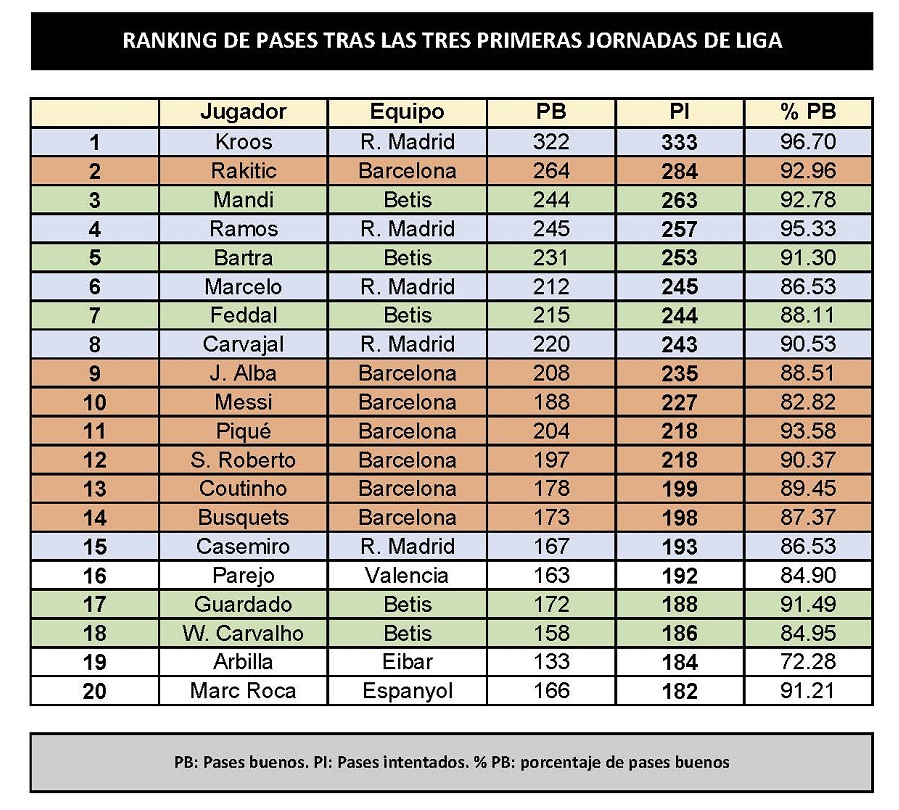 RANKING DE PASES TRAS LAS TRES PRIMERAS JORNADAS DE LIGA

| | Jugador | Equipo | PB | PI | % PB |
|---|---|---|---|---|---|
| 1 | Kroos | R. Madrid | 322 | 333 | 96.70 |
| 2 | Rakitic | Barcelona | 264 | 284 | 92.96 |
| 3 | Mandi | Betis | 244 | 263 | 92.78 |
| 4 | Ramos | R. Madrid | 245 | 257 | 95.33 |
| 5 | Bartra | Betis | 231 | 253 | 91.30 |
| 6 | Marcelo | R. Madrid | 212 | 245 | 86.53 |
| 7 | Feddal | Betis | 215 | 244 | 88.11 |
| 8 | Carvajal | R. Madrid | 220 | 243 | 90.53 |
| 9 | J. Alba | Barcelona | 208 | 235 | 88.51 |
| 10 | Messi | Barcelona | 188 | 227 | 82.82 |
| 11 | Piqué | Barcelona | 204 | 218 | 93.58 |
| 12 | S. Roberto | Barcelona | 197 | 218 | 90.37 |
| 13 | Coutinho | Barcelona | 178 | 199 | 89.45 |
| 14 | Busquets | Barcelona | 173 | 198 | 87.37 |
| 15 | Casemiro | R. Madrid | 167 | 193 | 86.53 |
| 16 | Parejo | Valencia | 163 | 192 | 84.90 |
| 17 | Guardado | Betis | 172 | 188 | 91.49 |
| 18 | W. Carvalho | Betis | 158 | 186 | 84.95 |
| 19 | Arbilla | Eibar | 133 | 184 | 72.28 |
| 20 | Marc Roca | Espanyol | 166 | 182 | 91.21 |

PB: Pases buenos. PI: Pases intentados. % PB: porcentaje de pases buenos